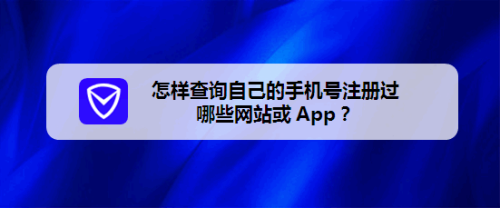 怎样查询自己的手机号注册过哪些网站或 App？